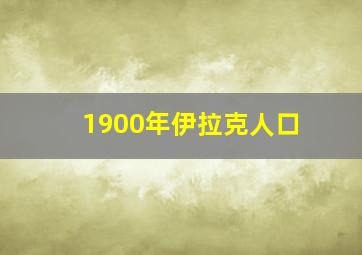 1900年伊拉克人口